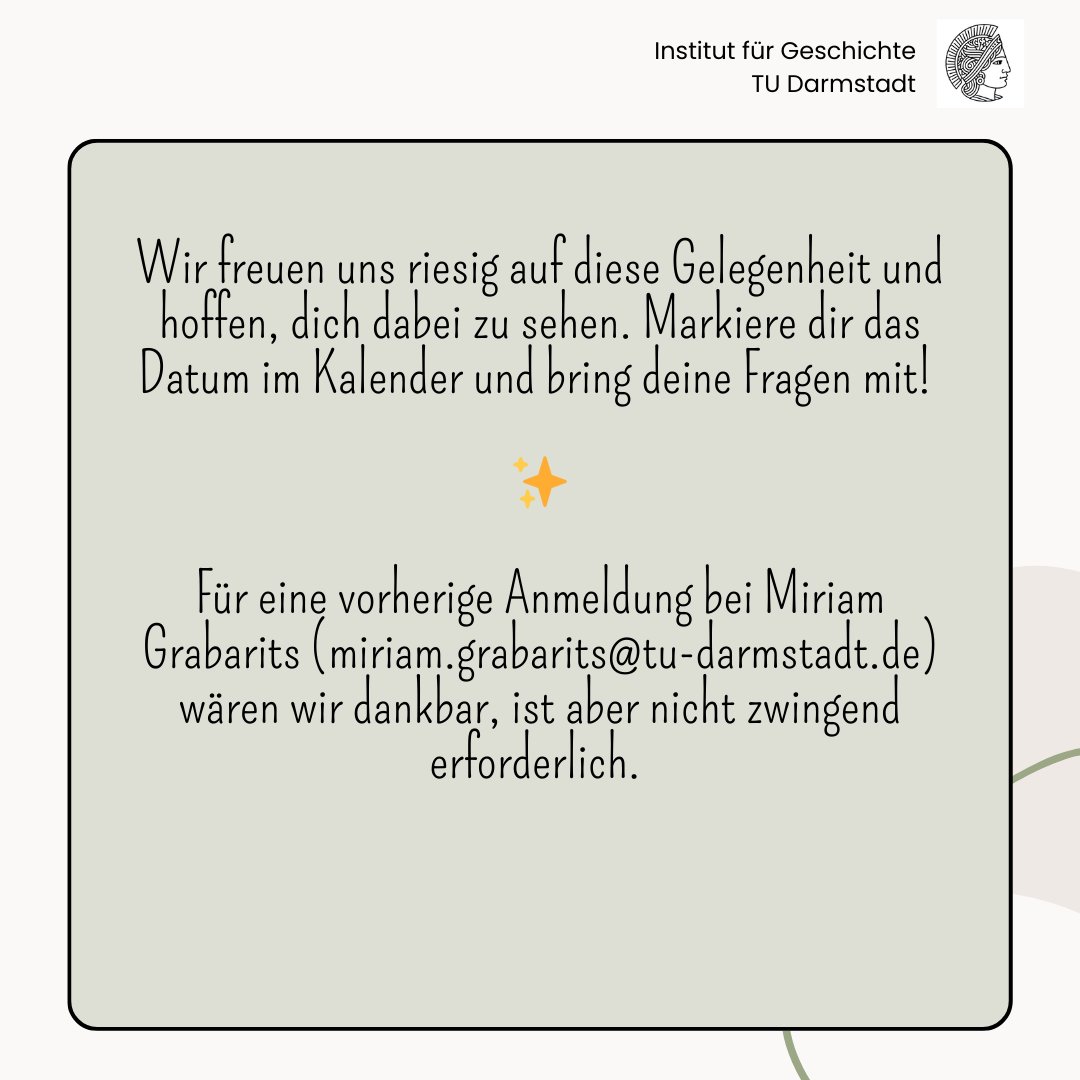 Institut für Geschichte
TU Darmstadt

Wir freuen uns riesig auf diese Gelegenheit und hoffen, dich dabei zu sehen. Markiere dir das Datum im Kalender und bring deine Fragen mit!

Für eine vorherige Anmeldung bei Miriam Grabarits (miriam.grabarits@tu-darmstadt.de) wären wir dankbar, ist aber nicht zwingend erforderlich.